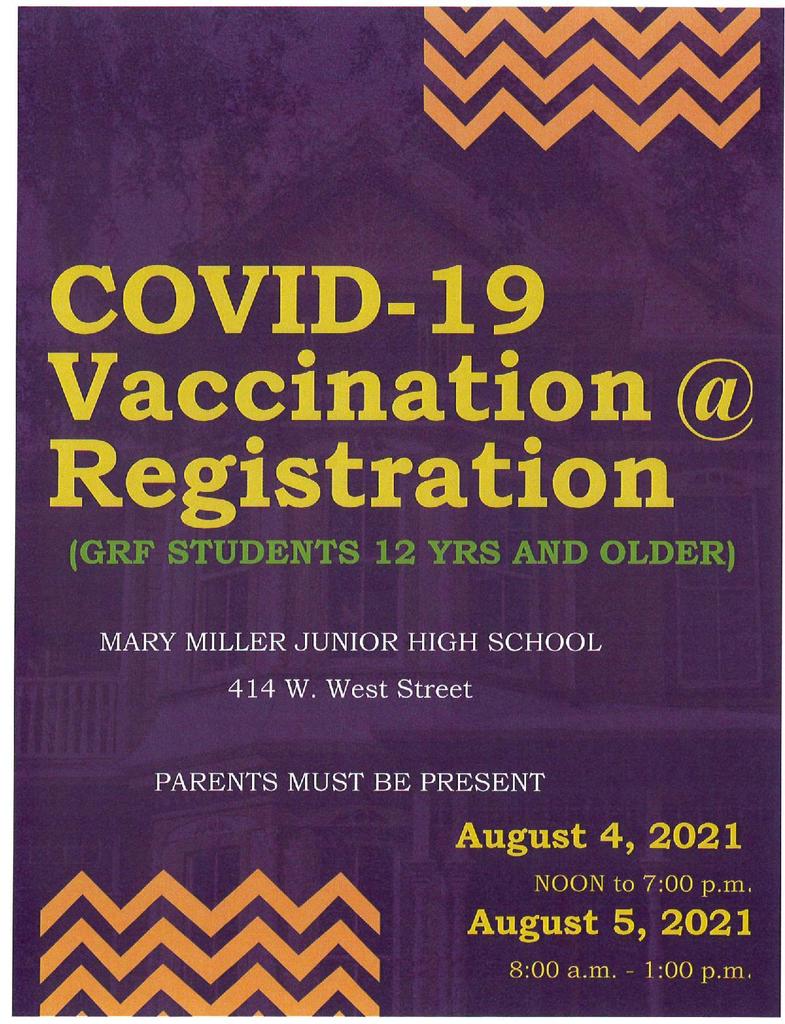 COVID-19 Vaccination @ Registration

(GRF STUDENTS 12 YRS AND OLDER)

MARY MILLER JUNIOR HIGH SCHOOL

414 W. West Street

PARENTS MUST BE PRESENT

August 4, 2021

NOON to 7:00 p.m.

August 5, 2021

8:00 a.m. - 1:00 p.m.